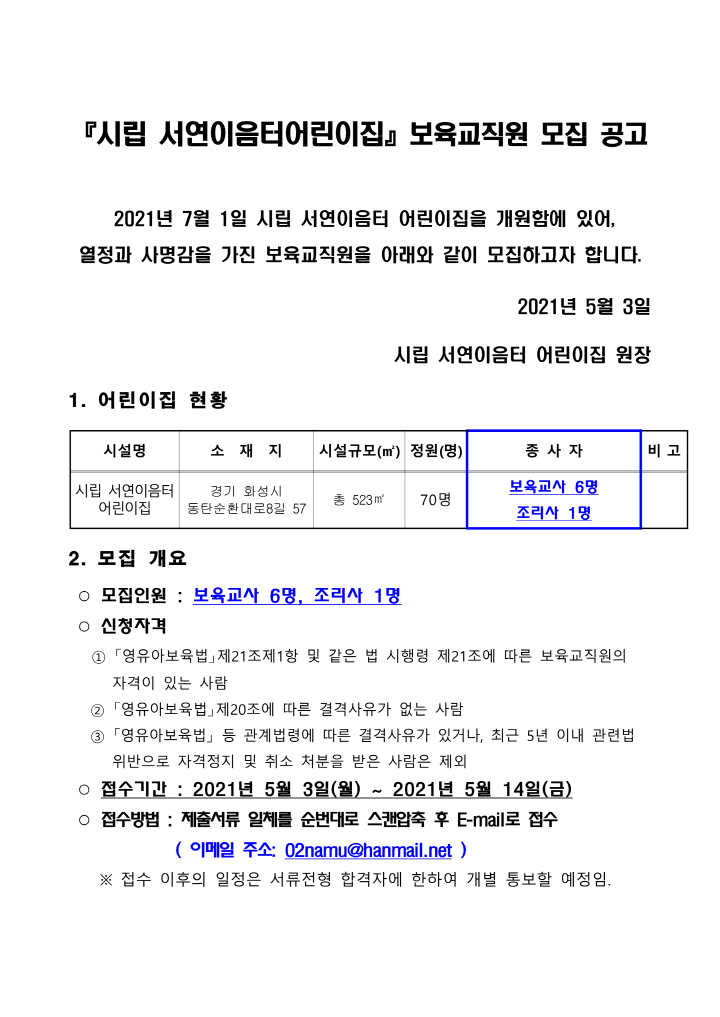 『시립 서연이음터어린이집』 보육교직원 모집 공고

2021년 7월 1일 시립 서연이음터 어린이집을 개원함에 있어, 열정과 사명감을 가진 보육교직원을 아래와 같이 모집하고자 합니다.

2021년 5월 3일

시립 서연이음터 어린이집 원장

1. 어린이집 현황

| 시설명 | 소 재 지 | 시설규모(㎡) | 정원(명) | 종 사 자 | 비 고 |
|---|---|---|---|---|---|
| 시립 서연이음터 어린이집 | 경기 화성시 동탄순환대로8길 57 | 총 523㎡ | 70명 | 보육교사 6명 조리사 1명 | |

2. 모집 개요

○ 모집인원 : 보육교사 6명, 조리사 1명

○ 신청자격

① 「영유아보육법」제21조제1항 및 같은 법 시행령 제21조에 따른 보육교직원의 자격이 있는 사람

② 「영유아보육법」제20조에 따른 결격사유가 없는 사람

③ 「영유아보육법」 등 관계법령에 따른 결격사유가 있거나, 최근 5년 이내 관련법 위반으로 자격정지 및 취소 처분을 받은 사람은 제외

○ 접수기간 : 2021년 5월 3일(월) ~ 2021년 5월 14일(금)

○ 접수방법 : 제출서류 일체를 순번대로 스캔압축 후 E-mail로 접수

( 이메일 주소: 02namu@hanmail.net )

※ 접수 이후의 일정은 서류전형 합격자에 한하여 개별 통보할 예정임.